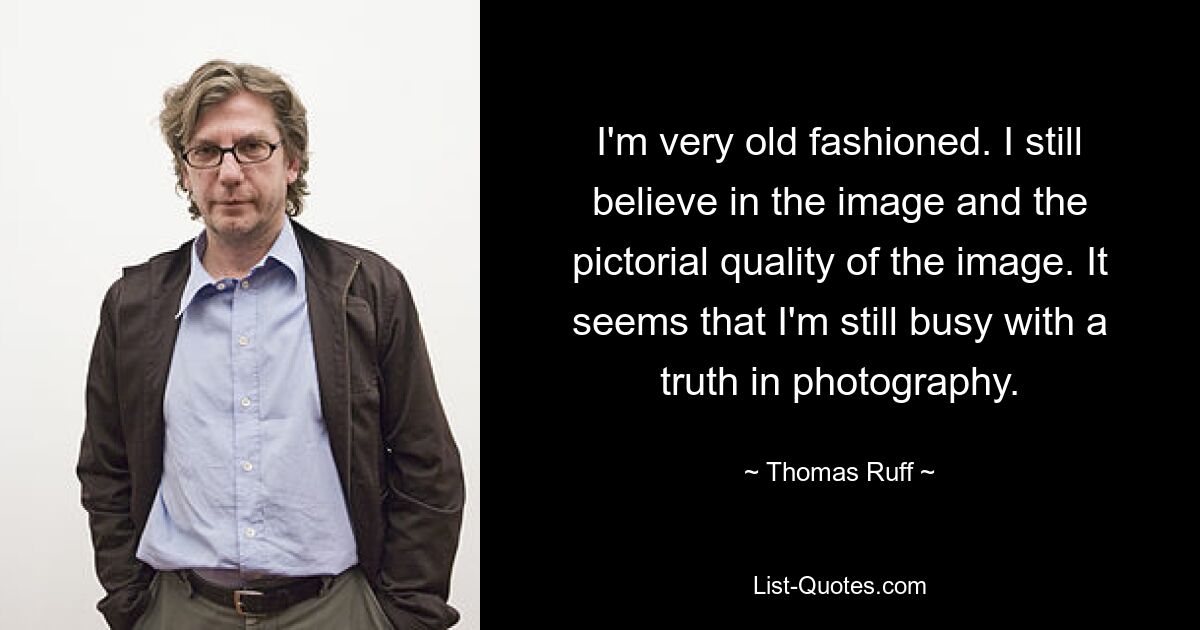 I'm very old fashioned. I still believe in the image and the pictorial quality of the image. It seems that I'm still busy with a truth in photography.

~ Thomas Ruff ~

List-Quotes.com